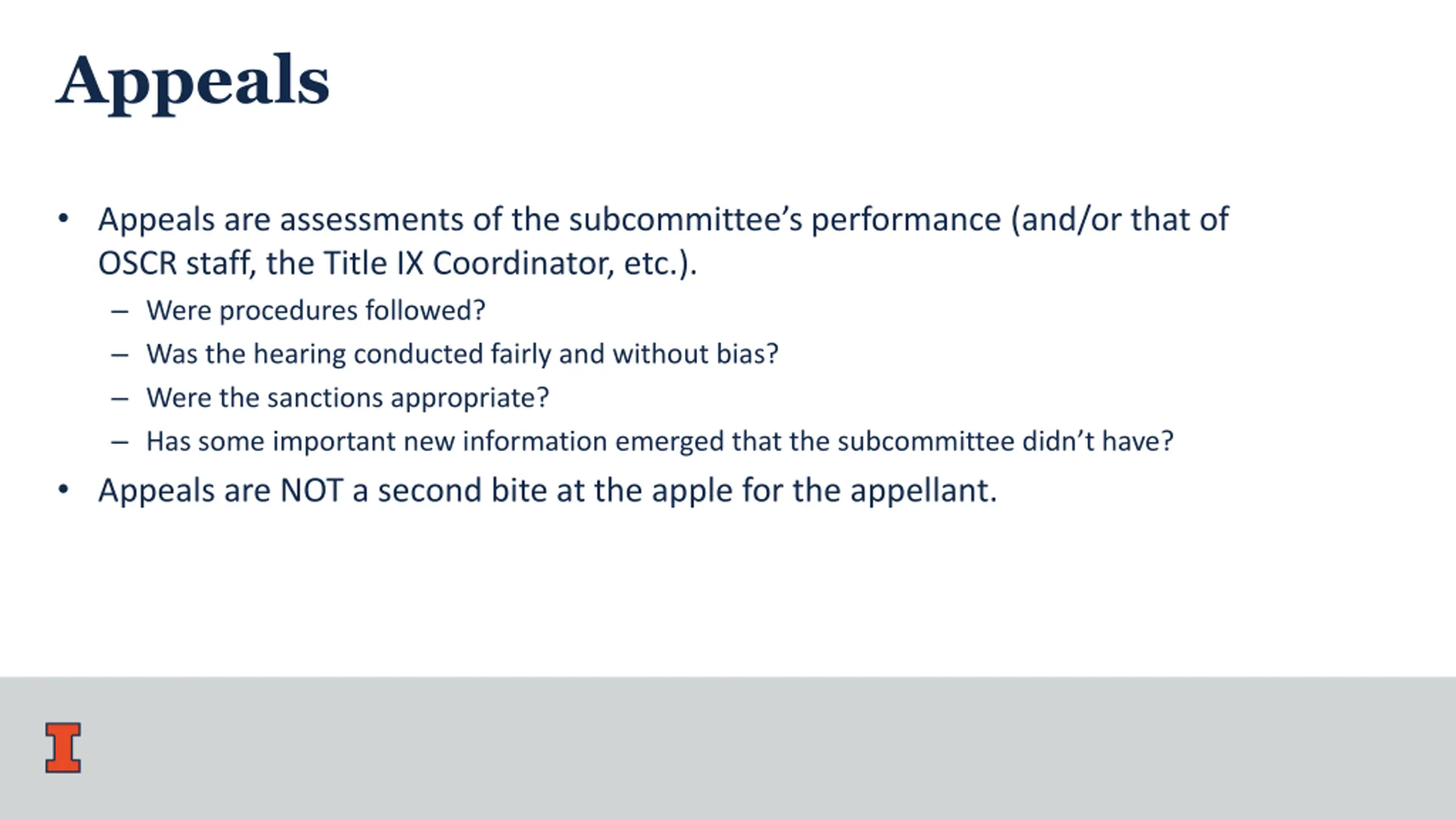 Appeals

• Appeals are assessments of the subcommittee's performance (and/or that of OSCR staff, the Title IX Coordinator, etc.).
  – Were procedures followed?
  – Was the hearing conducted fairly and without bias?
  – Were the sanctions appropriate?
  – Has some important new information emerged that the subcommittee didn't have?
• Appeals are NOT a second bite at the apple for the appellant.

I